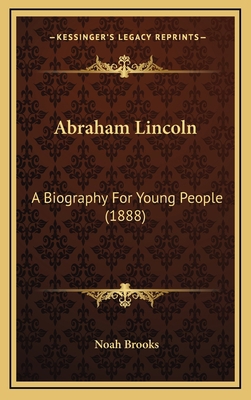 —KESSINGER'S LEGACY REPRINTS—

Abraham Lincoln

A Biography For Young People (1888)

Noah Brooks